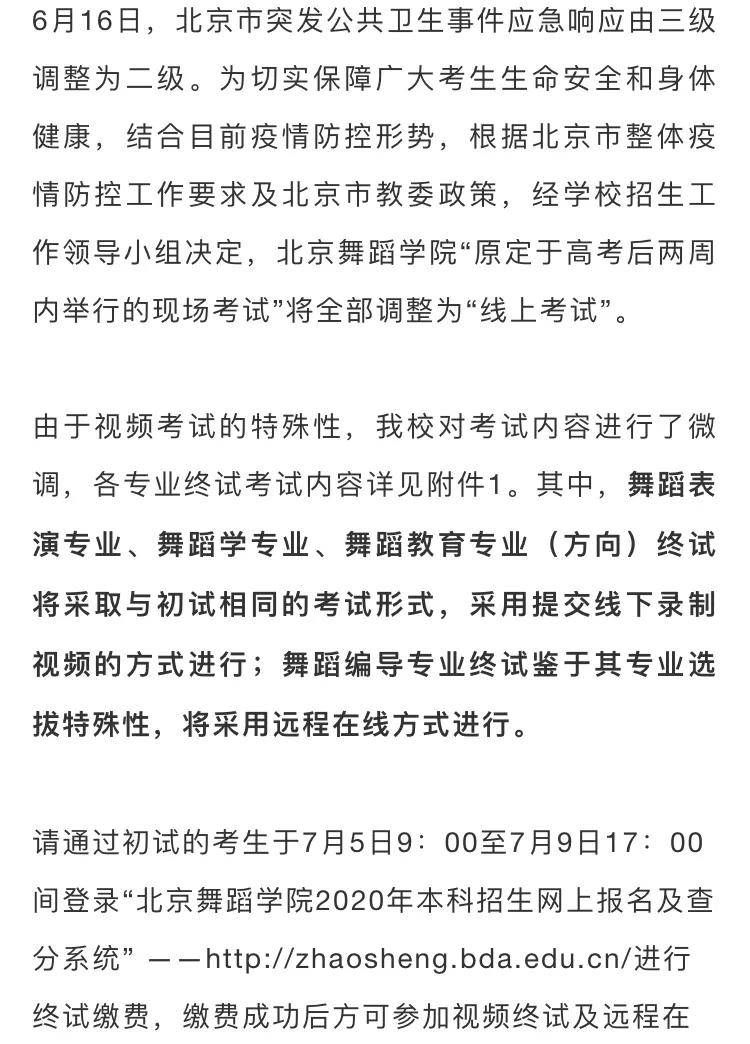 6月16日，北京市突发公共卫生事件应急响应由三级调整为二级。为切实保障广大考生生命安全和身体健康，结合目前疫情防控形势，根据北京市整体疫情防控工作要求及北京市教委政策，经学校招生工作领导小组决定，北京舞蹈学院“原定于高考后两周内举行的现场考试”将全部调整为“线上考试”。

由于视频考试的特殊性，我校对考试内容进行了微调，各专业终试考试内容详见附件1。其中，舞蹈表演专业、舞蹈学专业、舞蹈教育专业（方向）终试将采取与初试相同的考试形式，采用提交线下录制视频的方式进行；舞蹈编导专业终试鉴于其专业选拔特殊性，将采用远程在线方式进行。

请通过初试的考生于7月5日9：00至7月9日17：00间登录“北京舞蹈学院2020年本科招生网上报名及查分系统” ——http://zhaosheng.bda.edu.cn/进行终试缴费，缴费成功后方可参加视频终试及远程在